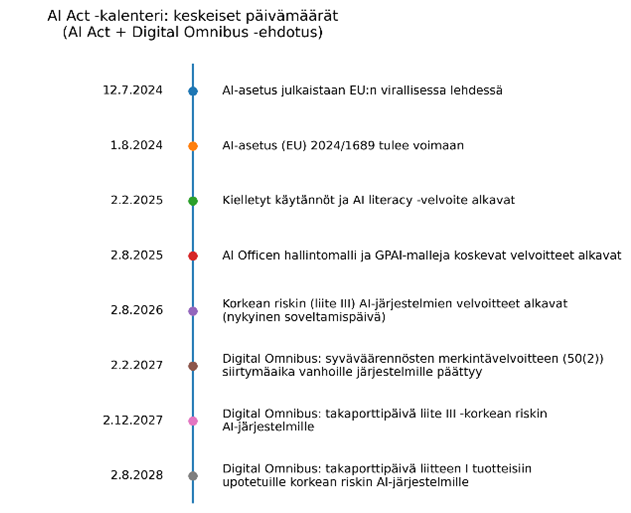 AI Act -kalenteri: keskeiset päivämäärät
(AI Act + Digital Omnibus -ehdotus)

12.7.2024
AI-asetus julkaistaan EU:n virallisessa lehdessä

1.8.2024
AI-asetus (EU) 2024/1689 tulee voimaan

2.2.2025
Kielletyt käytännöt ja AI literacy -velvoite alkavat

2.8.2025
AI Officen hallintomalli ja GPAI-malleja koskevat velvoitteet alkavat

2.8.2026
Korkean riskin (liite III) AI-järjestelmien velvoitteet alkavat (nykyinen soveltamispäivä)

2.2.2027
Digital Omnibus: syväväärennösten merkintävelvoitteen (50(2)) siirtymäaika vanhoille järjestelmille päättyy

2.12.2027
Digital Omnibus: takaporttipäivä liite III -korkean riskin AI-järjestelmille

2.8.2028
Digital Omnibus: takaporttipäivä liitteen I tuotteisiin upotetuille korkean riskin AI-järjestelmille